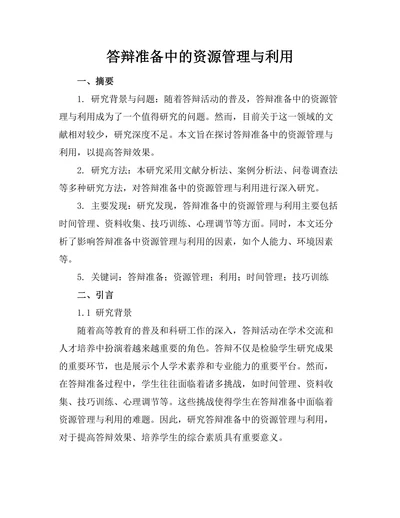 答辩准备中的资源管理与利用

一、摘要

1. 研究背景与问题：随着答辩活动的普及，答辩准备中的资源管理与利用成为了一个值得研究的问题。然而，目前关于这一领域的文献相对较少，研究深度不足。本文旨在探讨答辩准备中的资源管理与利用，以提高答辩效果。

2. 研究方法：本研究采用文献分析法、案例分析法、问卷调查法等多种研究方法，对答辩准备中的资源管理与利用进行深入研究。

3. 主要发现：研究发现，答辩准备中的资源管理与利用主要包括时间管理、资料收集、技巧训练、心理调节等方面。同时，本文还分析了影响答辩准备中资源管理与利用的因素，如个人能力、环境因素等。

5. 关键词：答辩准备；资源管理；利用；时间管理；技巧训练

二、引言

1.1 研究背景

随着高等教育的普及和科研工作的深入，答辩活动在学术交流和人才培养中扮演着越来越重要的角色。答辩不仅是检验学生研究成果的重要环节，也是展示个人学术素养和专业能力的重要平台。然而，在答辩准备过程中，学生往往面临着诸多挑战，如时间管理、资料收集、技巧训练、心理调节等。这些挑战使得学生在答辩准备中面临着资源管理与利用的难题。因此，研究答辩准备中的资源管理与利用，对于提高答辩效果、培养学生的综合素质具有重要意义。